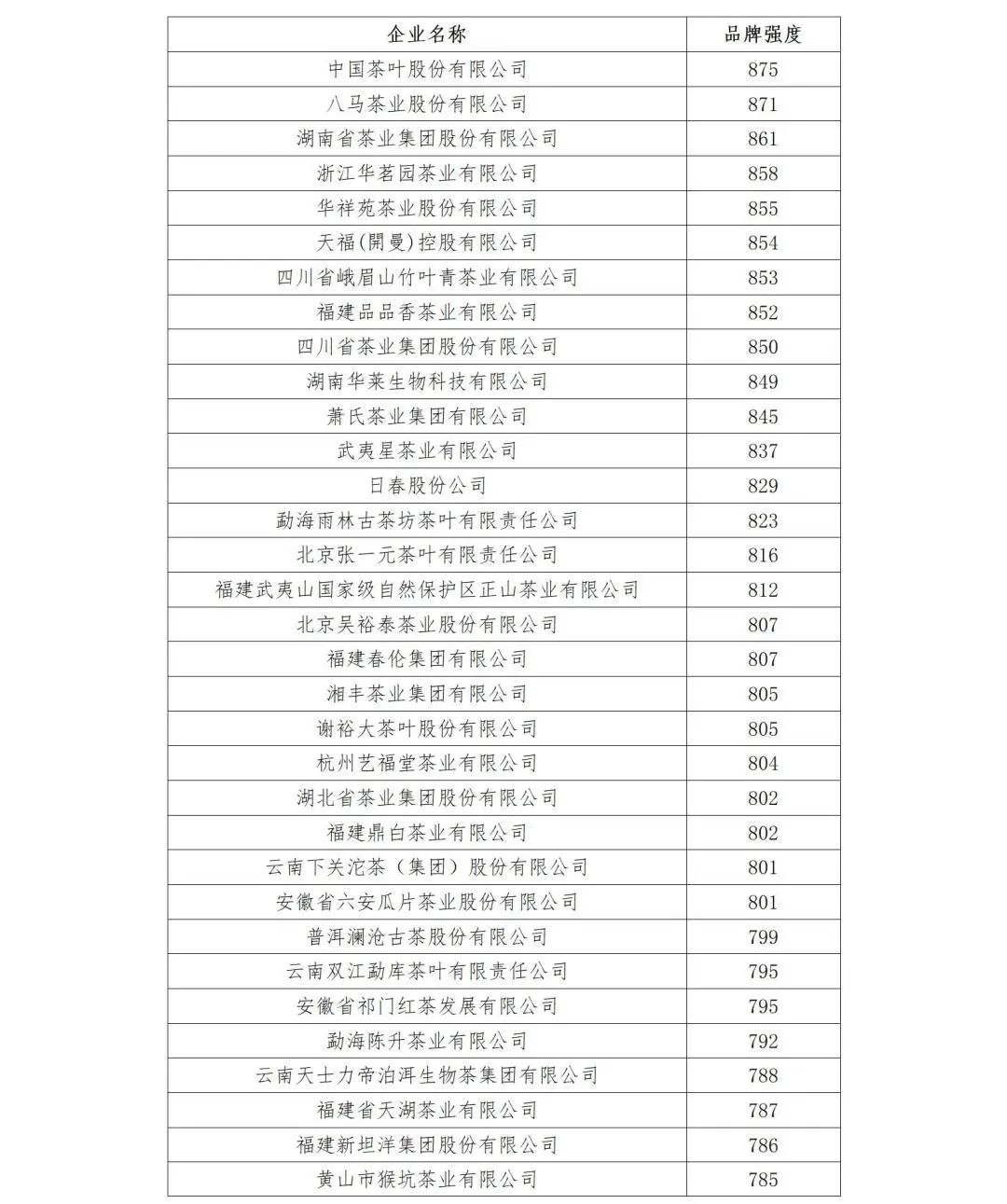 | 企业名称 | 品牌强度 |
|---|---|
| 中国茶叶股份有限公司 | 875 |
| 八马茶业股份有限公司 | 871 |
| 湖南省茶业集团股份有限公司 | 861 |
| 浙江华茗园茶业有限公司 | 858 |
| 华祥苑茶业股份有限公司 | 855 |
| 天福(開曼)控股有限公司 | 854 |
| 四川省峨眉山竹叶青茶业有限公司 | 853 |
| 福建品品香茶业有限公司 | 852 |
| 四川省茶业集团股份有限公司 | 850 |
| 湖南华莱生物科技有限公司 | 849 |
| 萧氏茶业集团有限公司 | 845 |
| 武夷星茶业有限公司 | 837 |
| 日春股份公司 | 829 |
| 勐海雨林古茶坊茶叶有限责任公司 | 823 |
| 北京张一元茶叶有限责任公司 | 816 |
| 福建武夷山国家级自然保护区正山茶业有限公司 | 812 |
| 北京吴裕泰茶业股份有限公司 | 807 |
| 福建春伦集团有限公司 | 807 |
| 湘丰茶业集团有限公司 | 805 |
| 谢裕大茶叶股份有限公司 | 805 |
| 杭州艺福堂茶业有限公司 | 804 |
| 湖北省茶业集团股份有限公司 | 802 |
| 福建鼎白茶业有限公司 | 802 |
| 云南下关沱茶（集团）股份有限公司 | 801 |
| 安徽省六安瓜片茶业股份有限公司 | 801 |
| 普洱澜沧古茶股份有限公司 | 799 |
| 云南双江勐库茶叶有限责任公司 | 795 |
| 安徽省祁门红茶发展有限公司 | 795 |
| 勐海陈升茶业有限公司 | 792 |
| 云南天士力帝泊洱生物茶集团有限公司 | 788 |
| 福建省天湖茶业有限公司 | 787 |
| 福建新坦洋集团股份有限公司 | 786 |
| 黄山市猴坑茶业有限公司 | 785 |